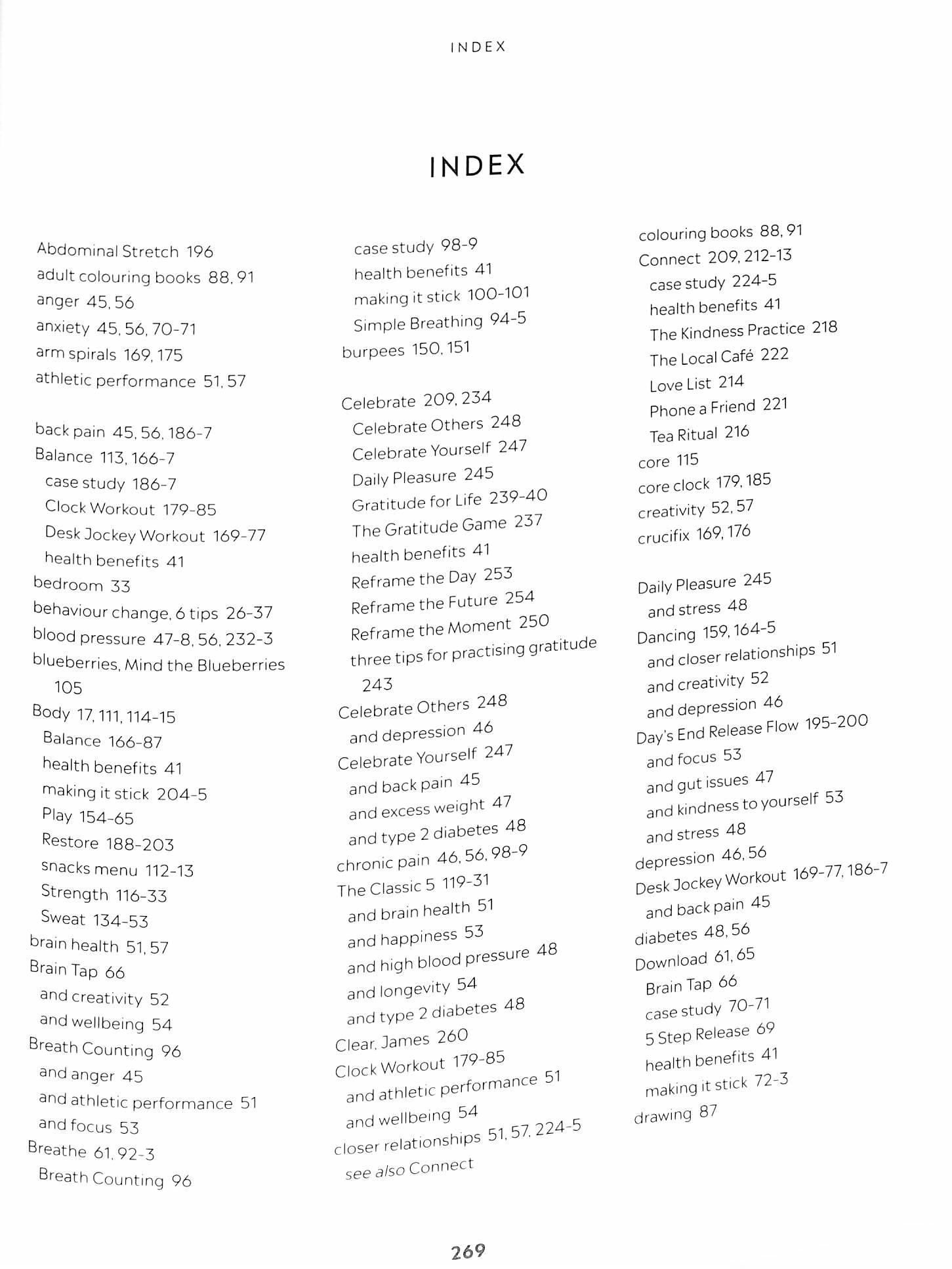 INDEX

INDEX

Abdominal Stretch 196
adult colouring books 88, 91
anger 45, 56
anxiety 45, 56, 70-71
arm spirals 169, 175
athletic performance 51, 57

back pain 45, 56, 186-7
Balance 113, 166-7
case study 186-7
Clock Workout 179-85
Desk Jockey Workout 169-77
health benefits 41
bedroom 33
behaviour change, 6 tips 26-37
blood pressure 47-8, 56, 232-3
blueberries, Mind the Blueberries 105
Body 17, 111, 114-15
Balance 166-87
health benefits 41
making it stick 204-5
Play 154-65
Restore 188-203
snacks menu 112-13
Strength 116-33
Sweat 134-53
brain health 51, 57
Brain Tap 66
and creativity 52
and wellbeing 54
Breath Counting 96
and anger 45
and athletic performance 51
and focus 53
Breathe 61, 92-3
Breath Counting 96

case study 98-9
health benefits 41
making it stick 100-101
Simple Breathing 94-5
burpees 150, 151

Celebrate 209, 234
Celebrate Others 248
Celebrate Yourself 247
Daily Pleasure 245
Gratitude for Life 239-40
The Gratitude Game 237
health benefits 41
Reframe the Day 253
Reframe the Future 254
Reframe the Moment 250
three tips for practising gratitude 243
Celebrate Others 248
and depression 46
Celebrate Yourself 247
and back pain 45
and excess weight 47
and type 2 diabetes 48
chronic pain 46, 56, 98-9
The Classic 5 119-31
and brain health 51
and happiness 53
and high blood pressure 48
and longevity 54
and type 2 diabetes 48
Clear, James 260
Clock Workout 179-85
and athletic performance 51
and wellbeing 54
closer relationships 51, 57, 224-5
see also Connect

colouring books 88, 91
Connect 209, 212-13
case study 224-5
health benefits 41
The Kindness Practice 218
The Local Café 222
Love List 214
Phone a Friend 221
Tea Ritual 216
core 115
core clock 179, 185
creativity 52, 57
crucifix 169, 176

Daily Pleasure 245
and stress 48
Dancing 159, 164-5
and closer relationships 51
and creativity 52
and depression 46
Day's End Release Flow 195-200
and focus 53
and gut issues 47
and kindness to yourself 53
and stress 48
depression 46, 56
Desk Jockey Workout 169-77, 186-7
and back pain 45
diabetes 48, 56
Download 61, 65
Brain Tap 66
case study 70-71
5 Step Release 69
health benefits 41
making it stick 72-3
drawing 87

269